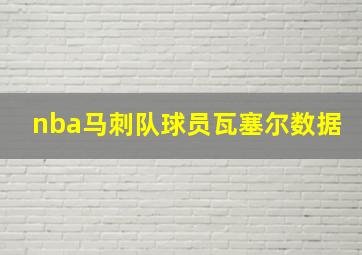 nba马刺队球员瓦塞尔数据